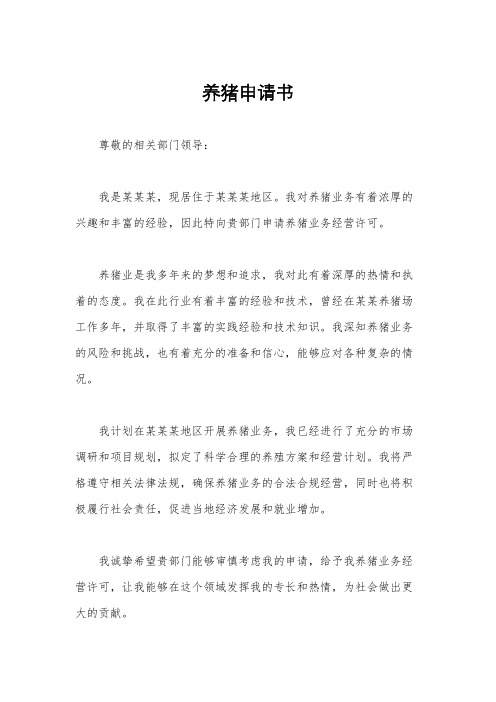 养猪申请书

尊敬的相关部门领导：

我是某某某，现居住于某某某地区。我对养猪业务有着浓厚的兴趣和丰富的经验，因此特向贵部门申请养猪业务经营许可。

养猪业是我多年来的梦想和追求，我对此有着深厚的热情和执着的态度。我在此行业有着丰富的经验和技术，曾经在某某养猪场工作多年，并取得了丰富的实践经验和技术知识。我深知养猪业务的风险和挑战，也有着充分的准备和信心，能够应对各种复杂的情况。

我计划在某某某地区开展养猪业务，我已经进行了充分的市场调研和项目规划，拟定了科学合理的养殖方案和经营计划。我将严格遵守相关法律法规，确保养猪业务的合法合规经营，同时也将积极履行社会责任，促进当地经济发展和就业增加。

我诚挚希望贵部门能够审慎考虑我的申请，给予我养猪业务经营许可，让我能够在这个领域发挥我的专长和热情，为社会做出更大的贡献。